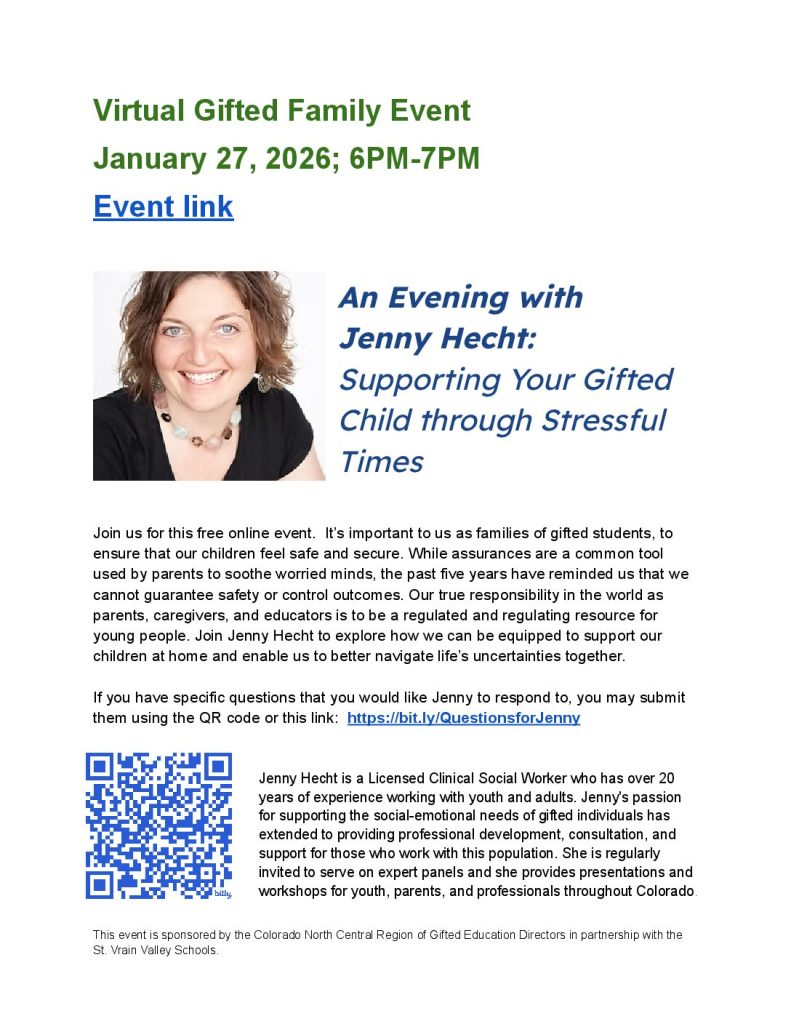 Virtual Gifted Family Event

January 27, 2026; 6PM-7PM

Event link

An Evening with Jenny Hecht: Supporting Your Gifted Child through Stressful Times

Join us for this free online event. It's important to us as families of gifted students, to ensure that our children feel safe and secure. While assurances are a common tool used by parents to soothe worried minds, the past five years have reminded us that we cannot guarantee safety or control outcomes. Our true responsibility in the world as parents, caregivers, and educators is to be a regulated and regulating resource for young people. Join Jenny Hecht to explore how we can be equipped to support our children at home and enable us to better navigate life's uncertainties together.

If you have specific questions that you would like Jenny to respond to, you may submit them using the QR code or this link: https://bit.ly/QuestionsforJenny

bitly

Jenny Hecht is a Licensed Clinical Social Worker who has over 20 years of experience working with youth and adults. Jenny's passion for supporting the social-emotional needs of gifted individuals has extended to providing professional development, consultation, and support for those who work with this population. She is regularly invited to serve on expert panels and she provides presentations and workshops for youth, parents, and professionals throughout Colorado.

This event is sponsored by the Colorado North Central Region of Gifted Education Directors in partnership with the St. Vrain Valley Schools.